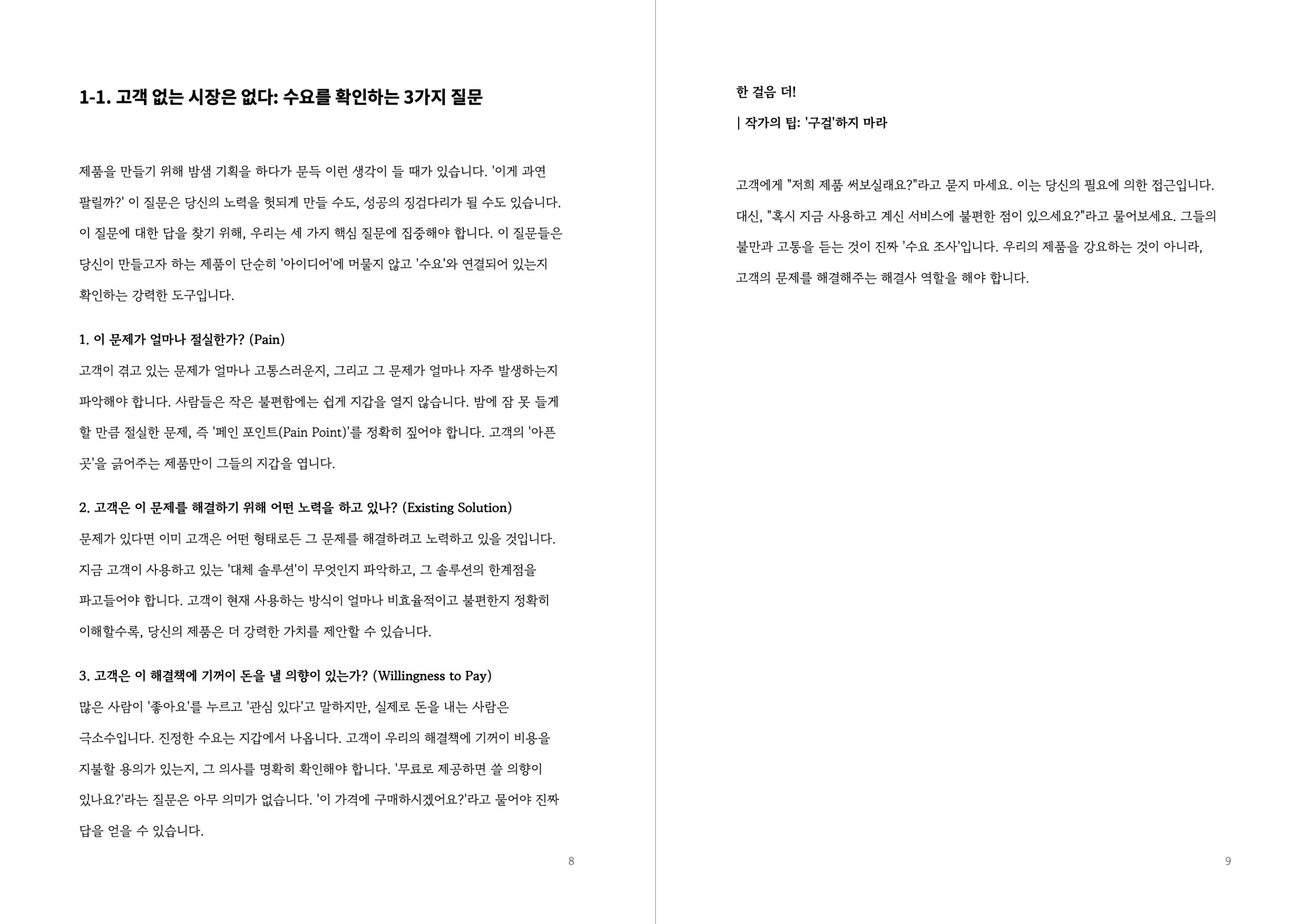 1-1. 고객 없는 시장은 없다: 수요를 확인하는 3가지 질문

제품을 만들기 위해 밤샘 기획을 하다가 문득 이런 생각이 들 때가 있습니다. '이게 과연 팔릴까?' 이 질문은 당신의 노력을 헛되게 만들 수도, 성공의 징검다리가 될 수도 있습니다. 이 질문에 대한 답을 찾기 위해, 우리는 세 가지 핵심 질문에 집중해야 합니다. 이 질문들은 당신이 만들고자 하는 제품이 단순히 '아이디어'에 머물지 않고 '수요'와 연결되어 있는지 확인하는 강력한 도구입니다.

1. 이 문제가 얼마나 절실한가? (Pain)

고객이 겪고 있는 문제가 얼마나 고통스러운지, 그리고 그 문제가 얼마나 자주 발생하는지 파악해야 합니다. 사람들은 작은 불편함에는 쉽게 지갑을 열지 않습니다. 밤에 잠 못 들게 할 만큼 절실한 문제, 즉 '페인 포인트(Pain Point)'를 정확히 짚어야 합니다. 고객의 '아픈 곳'을 긁어주는 제품만이 그들의 지갑을 엽니다.

2. 고객은 이 문제를 해결하기 위해 어떤 노력을 하고 있나? (Existing Solution)

문제가 있다면 이미 고객은 어떤 형태로든 그 문제를 해결하려고 노력하고 있을 것입니다. 지금 고객이 사용하고 있는 '대체 솔루션'이 무엇인지 파악하고, 그 솔루션의 한계점을 파고들어야 합니다. 고객이 현재 사용하는 방식이 얼마나 비효율적이고 불편한지 정확히 이해할수록, 당신의 제품은 더 강력한 가치를 제안할 수 있습니다.

3. 고객은 이 해결책에 기꺼이 돈을 낼 의향이 있는가? (Willingness to Pay)

많은 사람이 '좋아요'를 누르고 '관심 있다'고 말하지만, 실제로 돈을 내는 사람은 극소수입니다. 진정한 수요는 지갑에서 나옵니다. 고객이 우리의 해결책에 기꺼이 비용을 지불할 용의가 있는지, 그 의사를 명확히 확인해야 합니다. '무료로 제공하면 쓸 의향이 있나요?'라는 질문은 아무 의미가 없습니다. '이 가격에 구매하시겠어요?'라고 물어야 진짜 답을 얻을 수 있습니다.

8

한 걸음 더!

| 작가의 팁: '구걸'하지 마라

고객에게 "저희 제품 써보실래요?"라고 묻지 마세요. 이는 당신의 필요에 의한 접근입니다. 대신, "혹시 지금 사용하고 계신 서비스에 불편한 점이 있으세요?"라고 물어보세요. 그들의 불만과 고통을 듣는 것이 진짜 '수요 조사'입니다. 우리의 제품을 강요하는 것이 아니라, 고객의 문제를 해결해주는 해결사 역할을 해야 합니다.

9